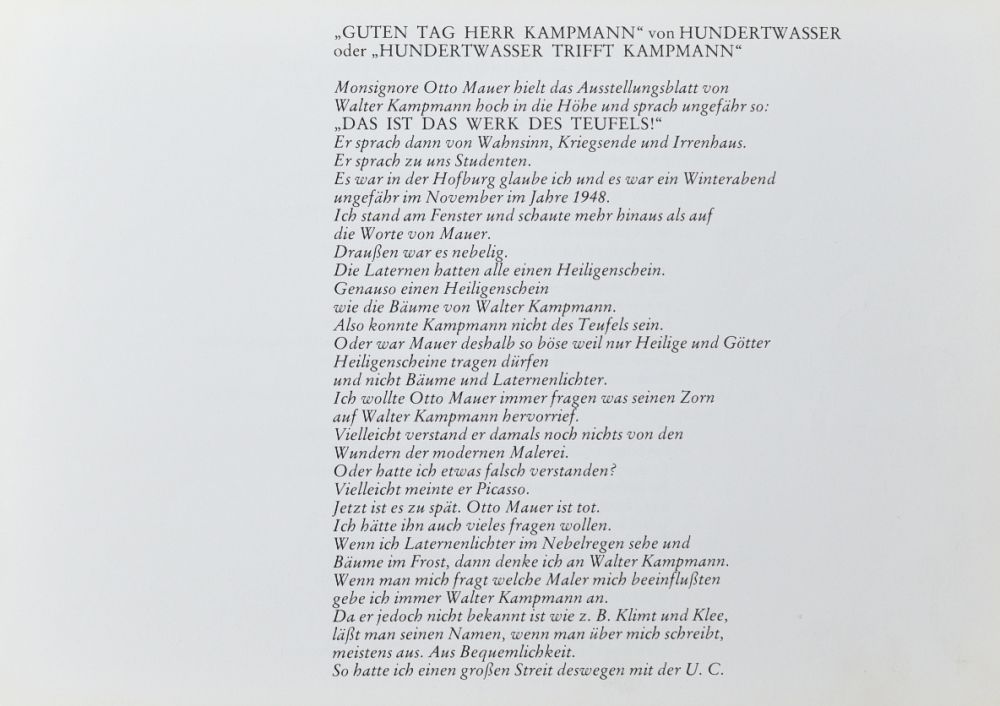 „GUTEN TAG HERR KAMPMANN“ von HUNDERTWASSER
oder „HUNDERTWASSER TRIFFT KAMPMANN“

Monsignore Otto Mauer hielt das Ausstellungsblatt von
Walter Kampmann hoch in die Höhe und sprach ungefähr so:
„DAS IST DAS WERK DES TEUFELS!“
Er sprach dann von Wahnsinn, Kriegsende und Irrenhaus.
Er sprach zu uns Studenten.
Es war in der Hofburg glaube ich und es war ein Winterabend
ungefähr im November im Jahre 1948.
Ich stand am Fenster und schaute mehr hinaus als auf
die Worte von Mauer.
Draußen war es nebelig.
Die Laternen hatten alle einen Heiligenschein.
Genauso einen Heiligenschein
wie die Bäume von Walter Kampmann.
Also konnte Kampmann nicht des Teufels sein.
Oder war Mauer deshalb so böse weil nur Heilige und Götter
Heiligenscheine tragen dürfen
und nicht Bäume und Laternenlichter.
Ich wollte Otto Mauer immer fragen was seinen Zorn
auf Walter Kampmann hervorrief.
Vielleicht verstand er damals noch nichts von den
Wundern der modernen Malerei.
Oder hatte ich etwas falsch verstanden?
Vielleicht meinte er Picasso.
Jetzt ist es zu spät. Otto Mauer ist tot.
Ich hätte ihn auch vieles fragen wollen.
Wenn ich Laternenlichter im Nebelregen sehe und
Bäume im Frost, dann denke ich an Walter Kampmann.
Wenn man mich fragt welche Maler mich beeinflußten
gebe ich immer Walter Kampmann an.
Da er jedoch nicht bekannt ist wie z. B. Klimt und Klee,
läßt man seinen Namen, wenn man über mich schreibt,
meistens aus. Aus Bequemlichkeit.
So hatte ich einen großen Streit deswegen mit der U. C.